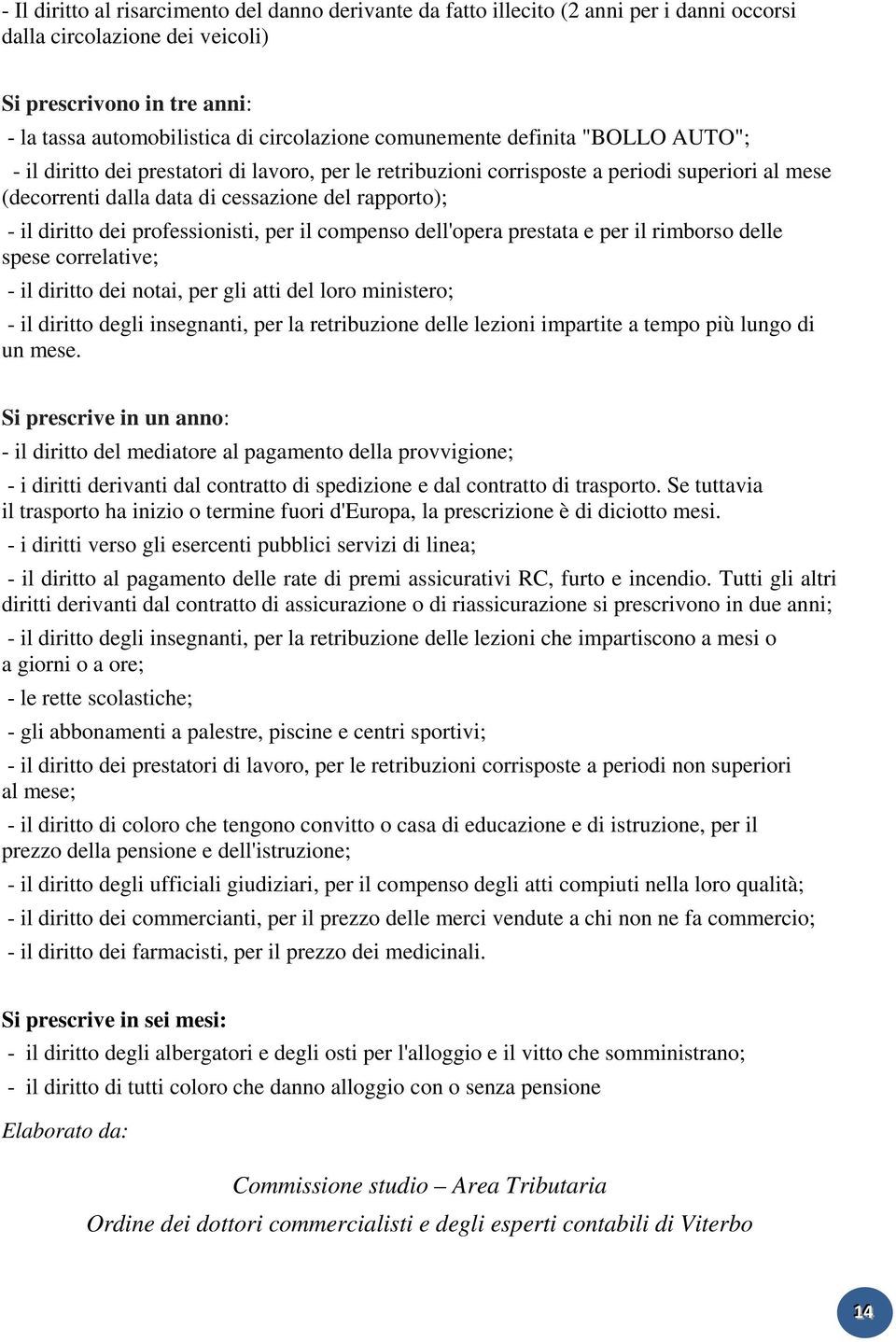 - Il diritto al risarcimento del danno derivante da fatto illecito (2 anni per i danni occorsi dalla circolazione dei veicoli)

Si prescrivono in tre anni:

- la tassa automobilistica di circolazione comunemente definita "BOLLO AUTO";

- il diritto dei prestatori di lavoro, per le retribuzioni corrisposte a periodi superiori al mese (decorrenti dalla data di cessazione del rapporto);

- il diritto dei professionisti, per il compenso dell'opera prestata e per il rimborso delle spese correlative;

- il diritto dei notai, per gli atti del loro ministero;

- il diritto degli insegnanti, per la retribuzione delle lezioni impartite a tempo più lungo di un mese.

Si prescrive in un anno:

- il diritto del mediatore al pagamento della provvigione;

- i diritti derivanti dal contratto di spedizione e dal contratto di trasporto. Se tuttavia il trasporto ha inizio o termine fuori d'Europa, la prescrizione è di diciotto mesi.

- i diritti verso gli esercenti pubblici servizi di linea;

- il diritto al pagamento delle rate di premi assicurativi RC, furto e incendio. Tutti gli altri diritti derivanti dal contratto di assicurazione o di riassicurazione si prescrivono in due anni;

- il diritto degli insegnanti, per la retribuzione delle lezioni che impartiscono a mesi o a giorni o a ore;

- le rette scolastiche;

- gli abbonamenti a palestre, piscine e centri sportivi;

- il diritto dei prestatori di lavoro, per le retribuzioni corrisposte a periodi non superiori al mese;

- il diritto di coloro che tengono convitto o casa di educazione e di istruzione, per il prezzo della pensione e dell'istruzione;

- il diritto degli ufficiali giudiziari, per il compenso degli atti compiuti nella loro qualità;

- il diritto dei commercianti, per il prezzo delle merci vendute a chi non ne fa commercio;

- il diritto dei farmacisti, per il prezzo dei medicinali.

Si prescrive in sei mesi:

- il diritto degli albergatori e degli osti per l'alloggio e il vitto che somministrano;

- il diritto di tutti coloro che danno alloggio con o senza pensione

Elaborato da:

Commissione studio – Area Tributaria

Ordine dei dottori commercialisti e degli esperti contabili di Viterbo

14